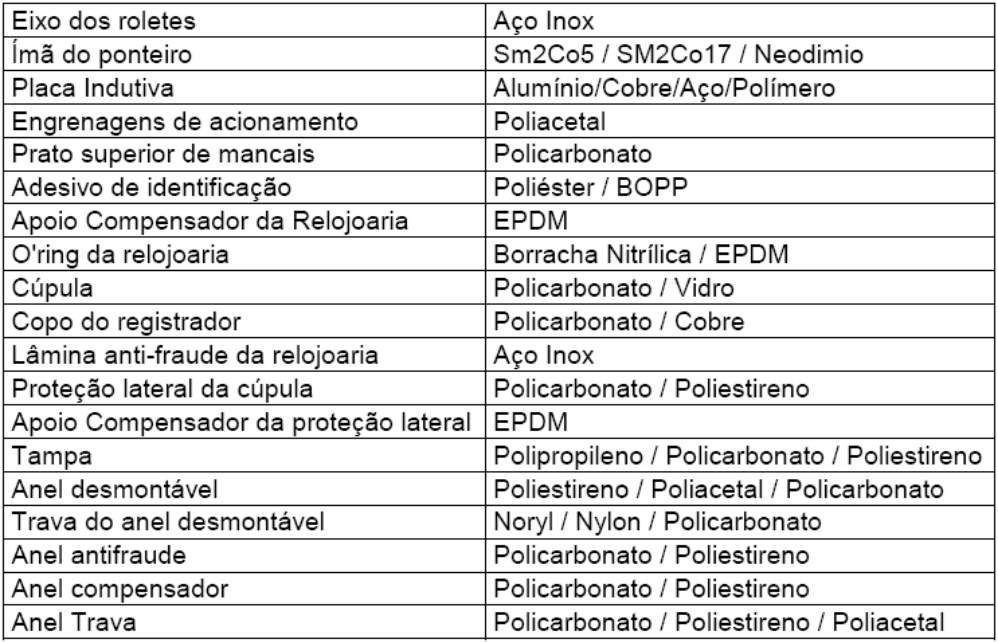 | Eixo dos roletes | Aço Inox |
|---|---|
| Ímã do ponteiro | Sm2Co5 / SM2Co17 / Neodimio |
| Placa Indutiva | Alumínio/Cobre/Aço/Polímero |
| Engrenagens de acionamento | Poliacetal |
| Prato superior de mancais | Policarbonato |
| Adesivo de identificação | Poliéster / BOPP |
| Apoio Compensador da Relojoaria | EPDM |
| O'ring da relojoaria | Borracha Nitrílica / EPDM |
| Cúpula | Policarbonato / Vidro |
| Copo do registrador | Policarbonato / Cobre |
| Lâmina anti-fraude da relojoaria | Aço Inox |
| Proteção lateral da cúpula | Policarbonato / Poliestireno |
| Apoio Compensador da proteção lateral | EPDM |
| Tampa | Polipropileno / Policarbonato / Poliestireno |
| Anel desmontável | Poliestireno / Poliacetal / Policarbonato |
| Trava do anel desmontável | Noryl / Nylon / Policarbonato |
| Anel antifraude | Policarbonato / Poliestireno |
| Anel compensador | Policarbonato / Poliestireno |
| Anel Trava | Policarbonato / Poliestireno / Poliacetal |